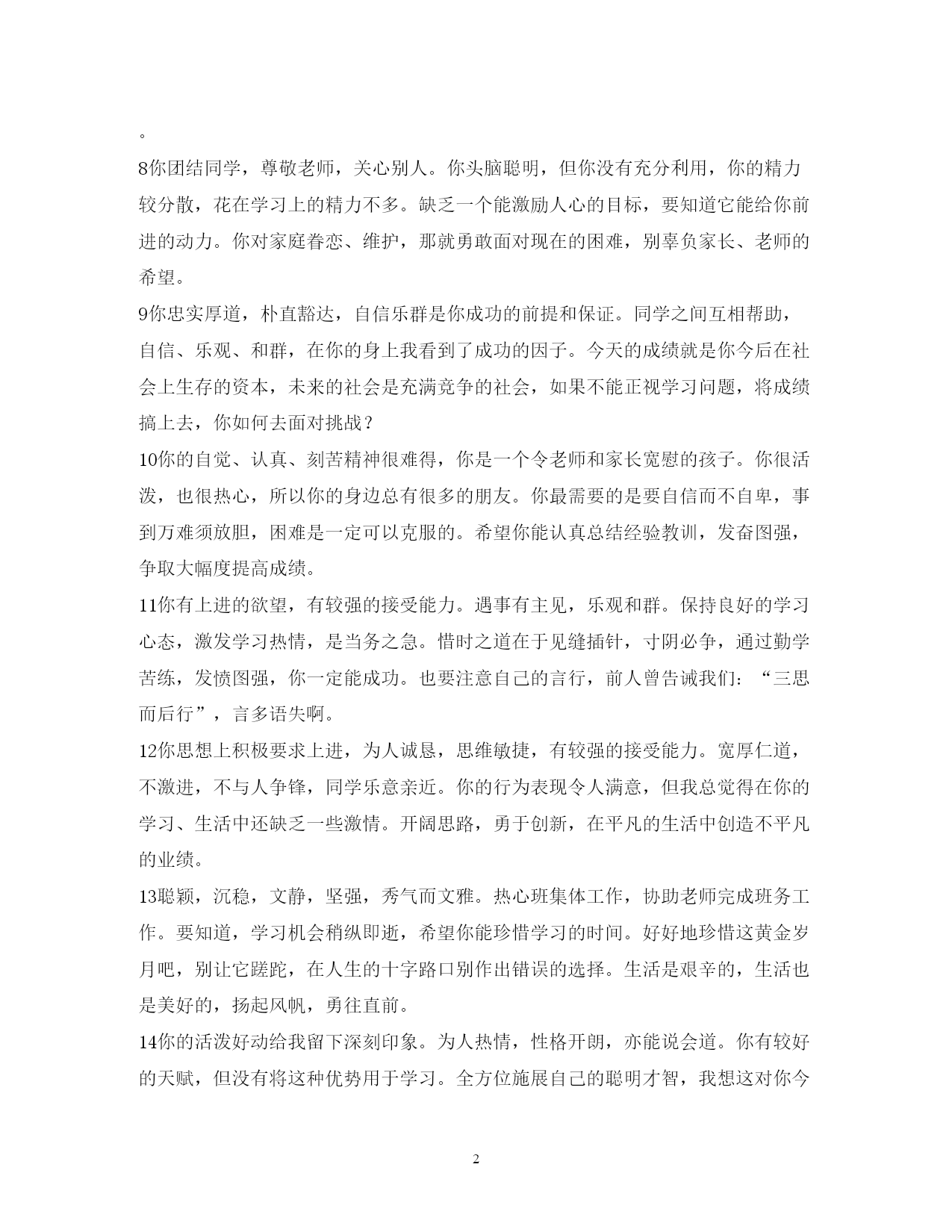 。

8你团结同学，尊敬老师，关心别人。你头脑聪明，但你没有充分利用，你的精力较分散，花在学习上的精力不多。缺乏一个能激励人心的目标，要知道它能给你前进的动力。你对家庭眷恋、维护，那就勇敢面对现在的困难，别辜负家长、老师的希望。

9你忠实厚道，朴直豁达，自信乐群是你成功的前提和保证。同学之间互相帮助，自信、乐观、和群，在你的身上我看到了成功的因子。今天的成绩就是你今后在社会上生存的资本，未来的社会是充满竞争的社会，如果不能正视学习问题，将成绩搞上去，你如何去面对挑战？

10你的自觉、认真、刻苦精神很难得，你是一个令老师和家长宽慰的孩子。你很活泼，也很热心，所以你的身边总有很多的朋友。你最需要的是要自信而不自卑，事到万难须放胆，困难是一定可以克服的。希望你能认真总结经验教训，发奋图强，争取大幅度提高成绩。

11你有上进的欲望，有较强的接受能力。遇事有主见，乐观和群。保持良好的学习心态，激发学习热情，是当务之急。惜时之道在于见缝插针，寸阴必争，通过勤学苦练，发愤图强，你一定能成功。也要注意自己的言行，前人曾告诫我们：“三思而后行”，言多语失啊。

12你思想上积极要求上进，为人诚恳，思维敏捷，有较强的接受能力。宽厚仁道，不激进，不与人争锋，同学乐意亲近。你的行为表现令人满意，但我总觉得在你的学习、生活中还缺乏一些激情。开阔思路，勇于创新，在平凡的生活中创造不平凡的业绩。

13聪颖，沉稳，文静，坚强，秀气而文雅。热心班集体工作，协助老师完成班务工作。要知道，学习机会稍纵即逝，希望你能珍惜学习的时间。好好地珍惜这黄金岁月吧，别让它蹉跎，在人生的十字路口别作出错误的选择。生活是艰辛的，生活也是美好的，扬起风帆，勇往直前。

14你的活泼好动给我留下深刻印象。为人热情，性格开朗，亦能说会道。你有较好的天赋，但没有将这种优势用于学习。全方位施展自己的聪明才智，我想这对你今

2